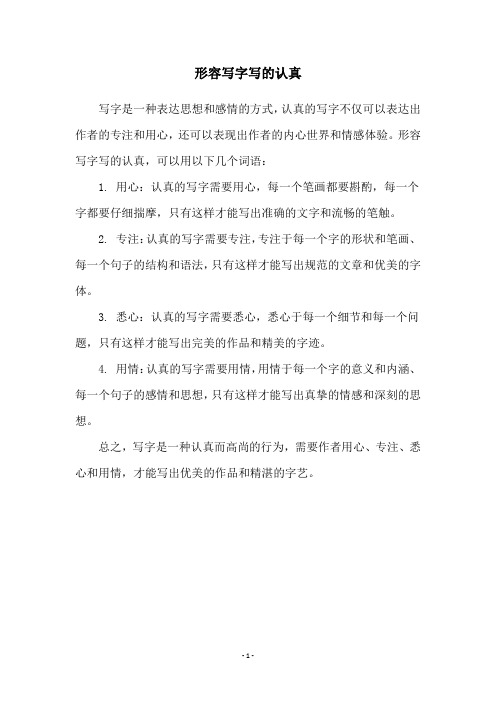 形容写字写的认真

写字是一种表达思想和感情的方式，认真的写字不仅可以表达出作者的专注和用心，还可以表现出作者的内心世界和情感体验。形容写字写的认真，可以用以下几个词语：

1. 用心：认真的写字需要用心，每一个笔画都要斟酌，每一个字都要仔细揣摩，只有这样才能写出准确的文字和流畅的笔触。

2. 专注：认真的写字需要专注，专注于每一个字的形状和笔画、每一个句子的结构和语法，只有这样才能写出规范的文章和优美的字体。

3. 悉心：认真的写字需要悉心，悉心于每一个细节和每一个问题，只有这样才能写出完美的作品和精美的字迹。

4. 用情：认真的写字需要用情，用情于每一个字的意义和内涵、每一个句子的感情和思想，只有这样才能写出真挚的情感和深刻的思想。

总之，写字是一种认真而高尚的行为，需要作者用心、专注、悉心和用情，才能写出优美的作品和精湛的字艺。

- 1 -